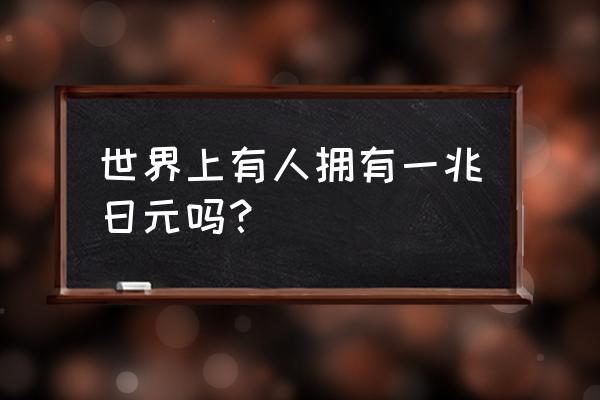 世界上有人拥有一兆日元吗?